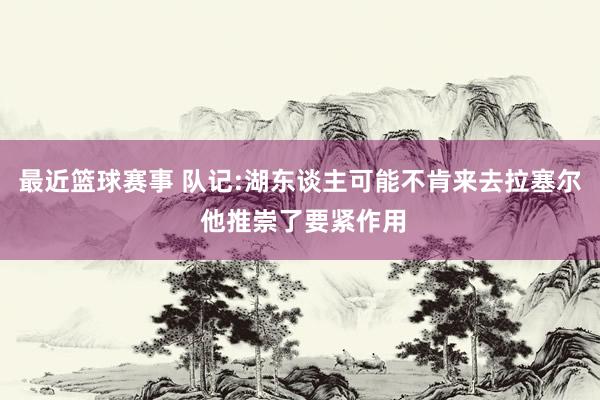 最近篮球赛事 队记:湖东谈主可能不肯来去拉塞尔 他推崇了要紧作用